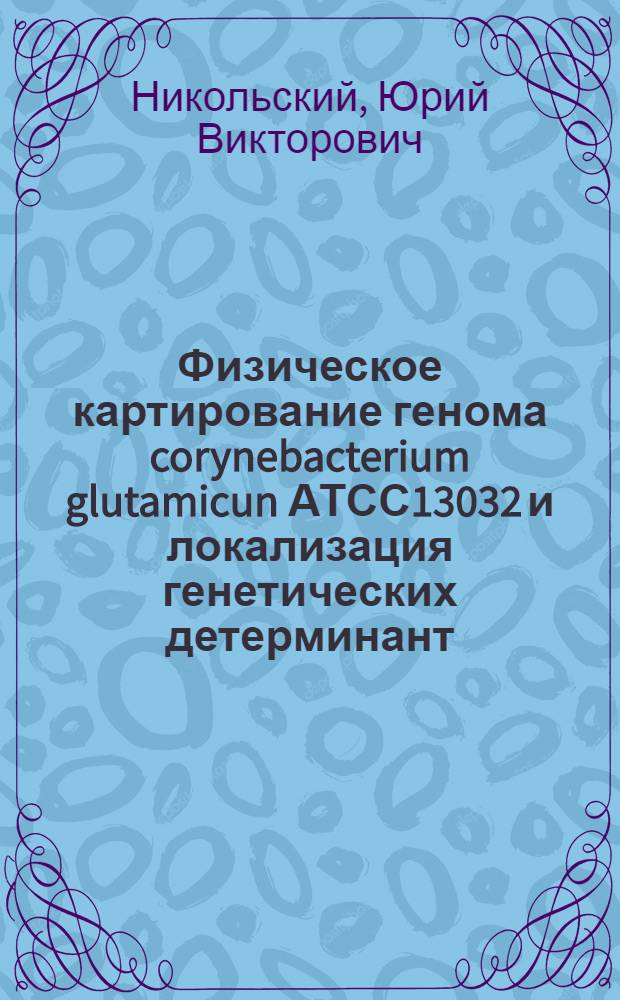 Никольский, Юрий Викторович

Физическое картирование генома corynebacterium glutamicun ATCC13032 и локализация генетических детерминант